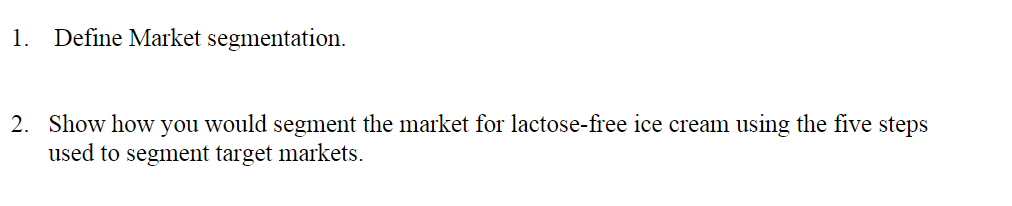 1. Define Market segmentation.

2. Show how you would segment the market for lactose-free ice cream using the five steps used to segment target markets.